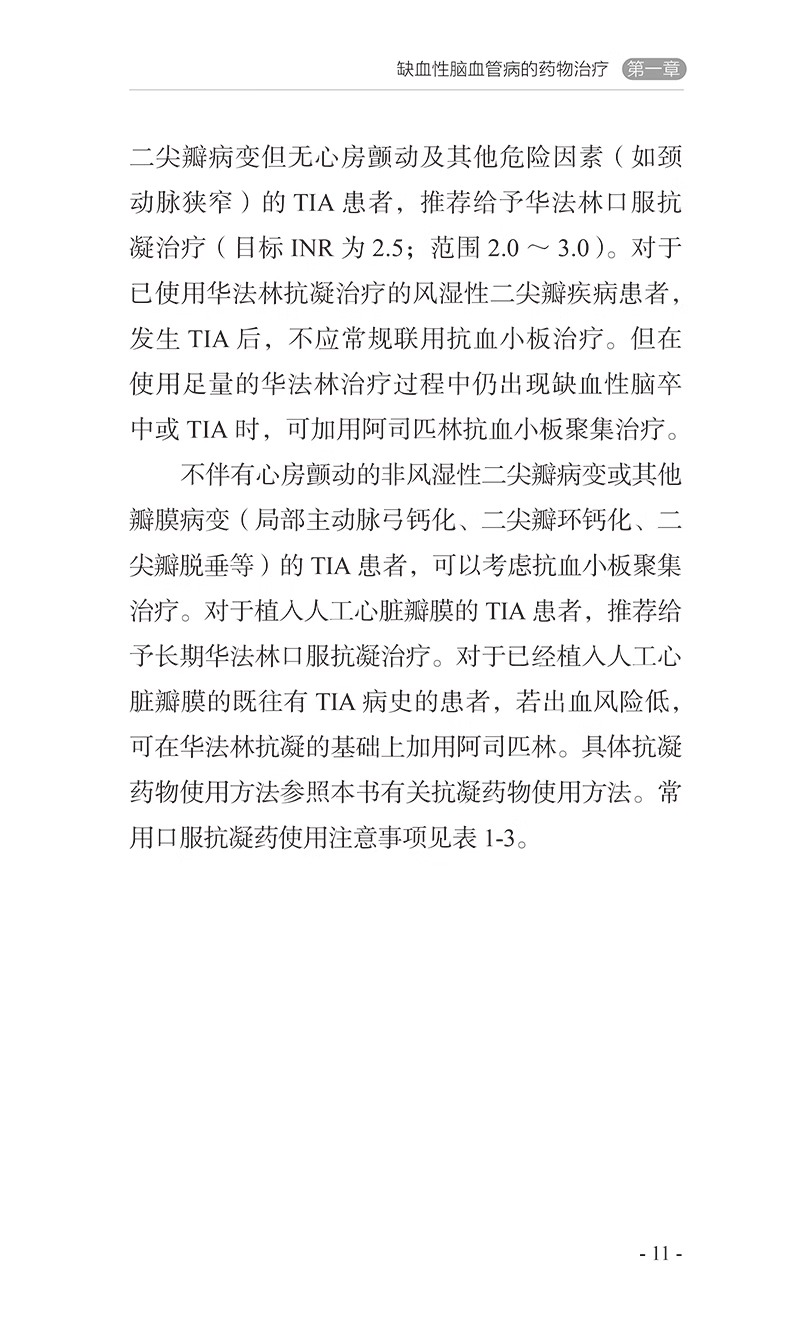 缺血性脑血管病的药物治疗 第一章

二尖瓣病变但无心房颤动及其他危险因素（如颈动脉狭窄）的 TIA 患者，推荐给予华法林口服抗凝治疗（目标 INR 为 2.5；范围 2.0 ～ 3.0）。对于已使用华法林抗凝治疗的风湿性二尖瓣疾病患者，发生 TIA 后，不应常规联用抗血小板治疗。但在使用足量的华法林治疗过程中仍出现缺血性脑卒中或 TIA 时，可加用阿司匹林抗血小板聚集治疗。

不伴有心房颤动的非风湿性二尖瓣病变或其他瓣膜病变（局部主动脉弓钙化、二尖瓣环钙化、二尖瓣脱垂等）的 TIA 患者，可以考虑抗血小板聚集治疗。对于植入人工心脏瓣膜的 TIA 患者，推荐给予长期华法林口服抗凝治疗。对于已经植入人工心脏瓣膜的既往有 TIA 病史的患者，若出血风险低，可在华法林抗凝的基础上加用阿司匹林。具体抗凝药物使用方法参照本书有关抗凝药物使用方法。常用口服抗凝药使用注意事项见表 1-3。

- 11 -